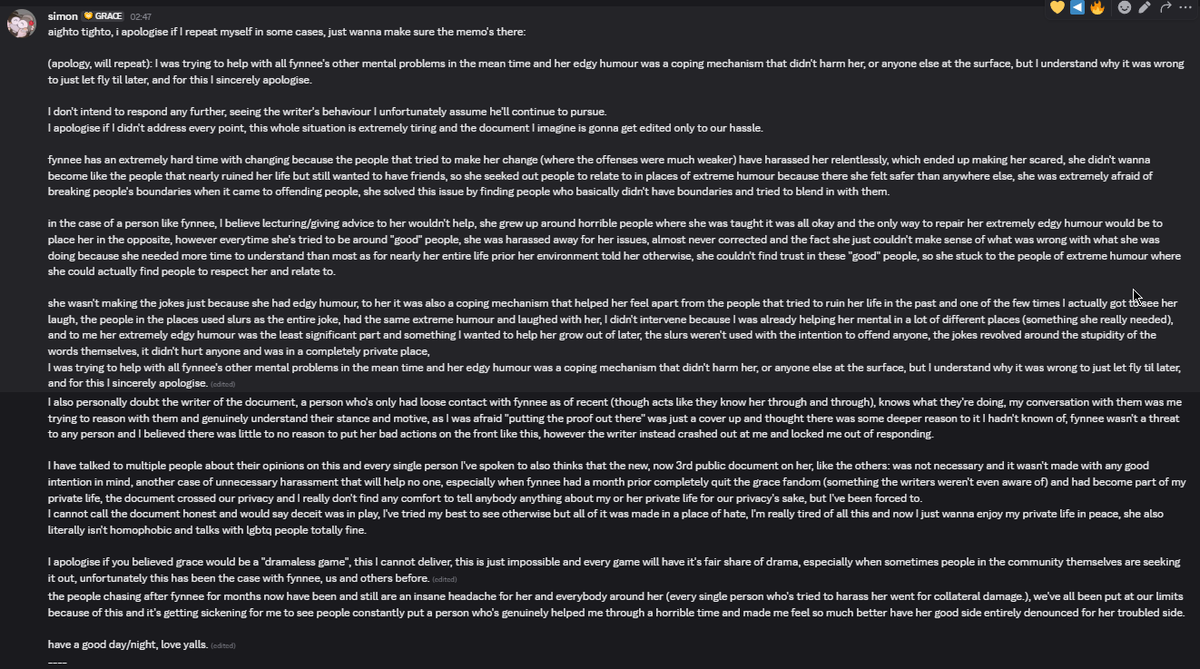 simon GRACE 02:47
aighto tighto, i apologise if I repeat myself in some cases, just wanna make sure the memo's there:

(apology, will repeat): I was trying to help with all fynnee's other mental problems in the mean time and her edgy humour was a coping mechanism that didn't harm her, or anyone else at the surface, but I understand why it was wrong to just let fly til later, and for this I sincerely apologise.

I don't intend to respond any further, seeing the writer's behaviour I unfortunately assume he'll continue to pursue.
I apologise if I didn't address every point, this whole situation is extremely tiring and the document I imagine is gonna get edited only to our hassle.

fynnee has an extremely hard time with changing because the people that tried to make her change (where the offenses were much weaker) have harassed her relentlessly, which ended up making her scared, she didn't wanna become like the people that nearly ruined her life but still wanted to have friends, so she seeked out people to relate to in places of extreme humour because there she felt safer than anywhere else, she was extremely afraid of breaking people's boundaries when it came to offending people, she solved this issue by finding people who basically didn't have boundaries and tried to blend in with them.

in the case of a person like fynnee, I believe lecturing/giving advice to her wouldn't help, she grew up around horrible people where she was taught it was all okay and the only way to repair her extremely edgy humour would be to place her in the opposite, however everytime she's tried to be around "good" people, she was harassed away for her issues, almost never corrected and the fact she just couldn't make sense of what was wrong with what she was doing because she needed more time to understand than most as for nearly her entire life prior her environment told her otherwise, she couldn't find trust in these "good" people, so she stuck to the people of extreme humour where she could actually find people to respect her and relate to.

she wasn't making the jokes just because she had edgy humour, to her it was also a coping mechanism that helped her feel apart from the people that tried to ruin her life in the past and one of the few times I actually got to see her laugh, the people in the places used slurs as the entire joke, had the same extreme humour and laughed with her, I didn't intervene because I was already helping her mental in a lot of different places (something she really needed), and to me her extremely edgy humour was the least significant part and something I wanted to help her grow out of later, the slurs weren't used with the intention to offend anyone, the jokes revolved around the stupidity of the words themselves, it didn't hurt anyone and was in a completely private place,
I was trying to help with all fynnee's other mental problems in the mean time and her edgy humour was a coping mechanism that didn't harm her, or anyone else at the surface, but I understand why it was wrong to just let fly til later, and for this I sincerely apologise. (edited)
I also personally doubt the writer of the document, a person who's only had loose contact with fynnee as of recent (though acts like they know her through and through), knows what they're doing, my conversation with them was me trying to reason with them and genuinely understand their stance and motive, as I was afraid "putting the proof out there" was just a cover up and thought there was some deeper reason to it I hadn't known of, fynnee wasn't a threat to any person and I believed there was little to no reason to put her bad actions on the front like this, however the writer instead crashed out at me and locked me out of responding.

I have talked to multiple people about their opinions on this and every single person I've spoken to also thinks that the new, now 3rd public document on her, like the others: was not necessary and it wasn't made with any good intention in mind, another case of unnecessary harassment that will help no one, especially when fynnee had a month prior completely quit the grace fandom (something the writers weren't even aware of) and had become part of my private life, the document crossed our privacy and I really don't find any comfort to tell anybody anything about my or her private life for our privacy's sake, but I've been forced to.
I cannot call the document honest and would say deceit was in play, I've tried my best to see otherwise but all of it was made in a place of hate, I'm really tired of all this and now I just wanna enjoy my private life in peace, she also literally isn't homophobic and talks with lgbtq people totally fine.

I apologise if you believed grace would be a "dramaless game", this I cannot deliver, this is just impossible and every game will have it's fair share of drama, especially when sometimes people in the community themselves are seeking it out, unfortunately this has been the case with fynnee, us and others before. (edited)
the people chasing after fynnee for months now have been and still are an insane headache for her and everybody around her (every single person who's tried to harass her went for collateral damage.), we've all been put at our limits because of this and it's getting sickening for me to see people constantly put a person who's genuinely helped me through a horrible time and made me feel so much better have her good side entirely denounced for her troubled side.

have a good day/night, love yalls. (edited)
----